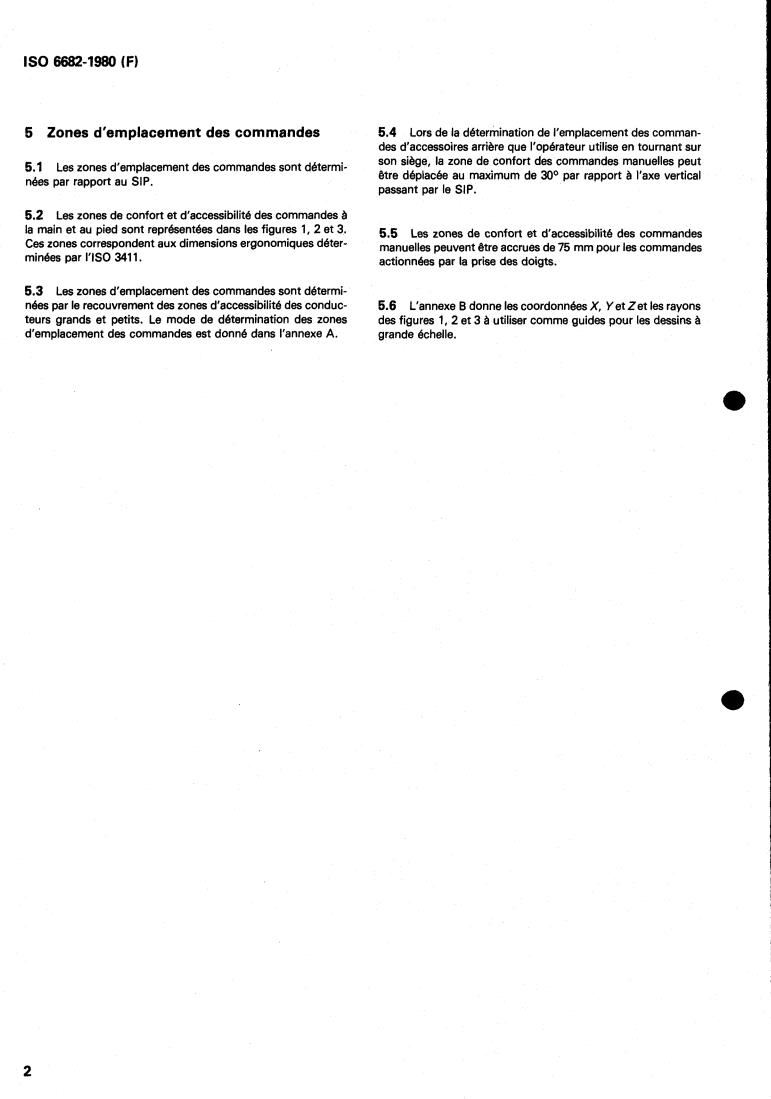 ISO 6682-1980 (F)

5 Zones d'emplacement des commandes

5.1 Les zones d'emplacement des commandes sont déterminées par rapport au SIP.

5.2 Les zones de confort et d'accessibilité des commandes à la main et au pied sont représentées dans les figures 1, 2 et 3. Ces zones correspondent aux dimensions ergonomiques déterminées par l'ISO 3411.

5.3 Les zones d'emplacement des commandes sont déterminées par le recouvrement des zones d'accessibilité des conducteurs grands et petits. Le mode de détermination des zones d'emplacement des commandes est donné dans l'annexe A.

5.4 Lors de la détermination de l'emplacement des commandes d'accessoires arrière que l'opérateur utilise en tournant sur son siège, la zone de confort des commandes manuelles peut être déplacée au maximum de 30° par rapport à l'axe vertical passant par le SIP.

5.5 Les zones de confort et d'accessibilité des commandes manuelles peuvent être accrues de 75 mm pour les commandes actionnées par la prise des doigts.

5.6 L'annexe B donne les coordonnées X, Y et Z et les rayons des figures 1, 2 et 3 à utiliser comme guides pour les dessins à grande échelle.

2